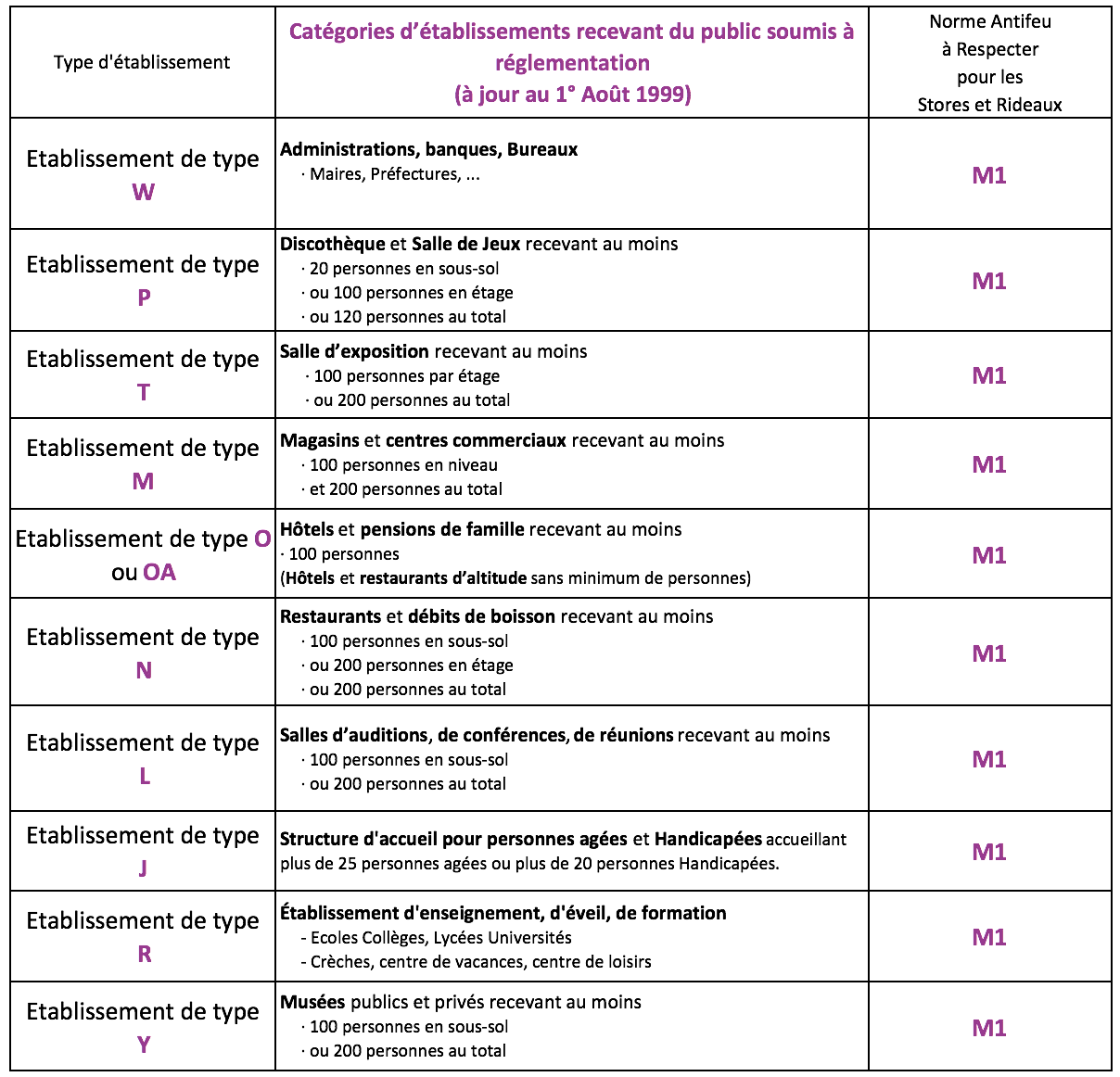 | Type d'établissement | Catégories d'établissements recevant du public soumis à réglementation (à jour au 1° Août 1999) | Norme Antifeu à Respecter pour les Stores et Rideaux |
|---|---|---|
| Etablissement de type W | Administrations, banques, Bureaux · Maires, Préfectures, ... | M1 |
| Etablissement de type P | Discothèque et Salle de Jeux recevant au moins · 20 personnes en sous-sol · ou 100 personnes en étage · ou 120 personnes au total | M1 |
| Etablissement de type T | Salle d'exposition recevant au moins · 100 personnes par étage · ou 200 personnes au total | M1 |
| Etablissement de type M | Magasins et centres commerciaux recevant au moins · 100 personnes en niveau · et 200 personnes au total | M1 |
| Etablissement de type O ou OA | Hôtels et pensions de famille recevant au moins · 100 personnes (Hôtels et restaurants d'altitude sans minimum de personnes) | M1 |
| Etablissement de type N | Restaurants et débits de boisson recevant au moins · 100 personnes en sous-sol · ou 200 personnes en étage · ou 200 personnes au total | M1 |
| Etablissement de type L | Salles d'auditions, de conférences, de réunions recevant au moins · 100 personnes en sous-sol · ou 200 personnes au total | M1 |
| Etablissement de type J | Structure d'accueil pour personnes agées et Handicapées accueillant plus de 25 personnes agées ou plus de 20 personnes Handicapées. | M1 |
| Etablissement de type R | Établissement d'enseignement, d'éveil, de formation - Ecoles Collèges, Lycées Universités - Crèches, centre de vacances, centre de loisirs | M1 |
| Etablissement de type Y | Musées publics et privés recevant au moins · 100 personnes en sous-sol · ou 200 personnes au total | M1 |